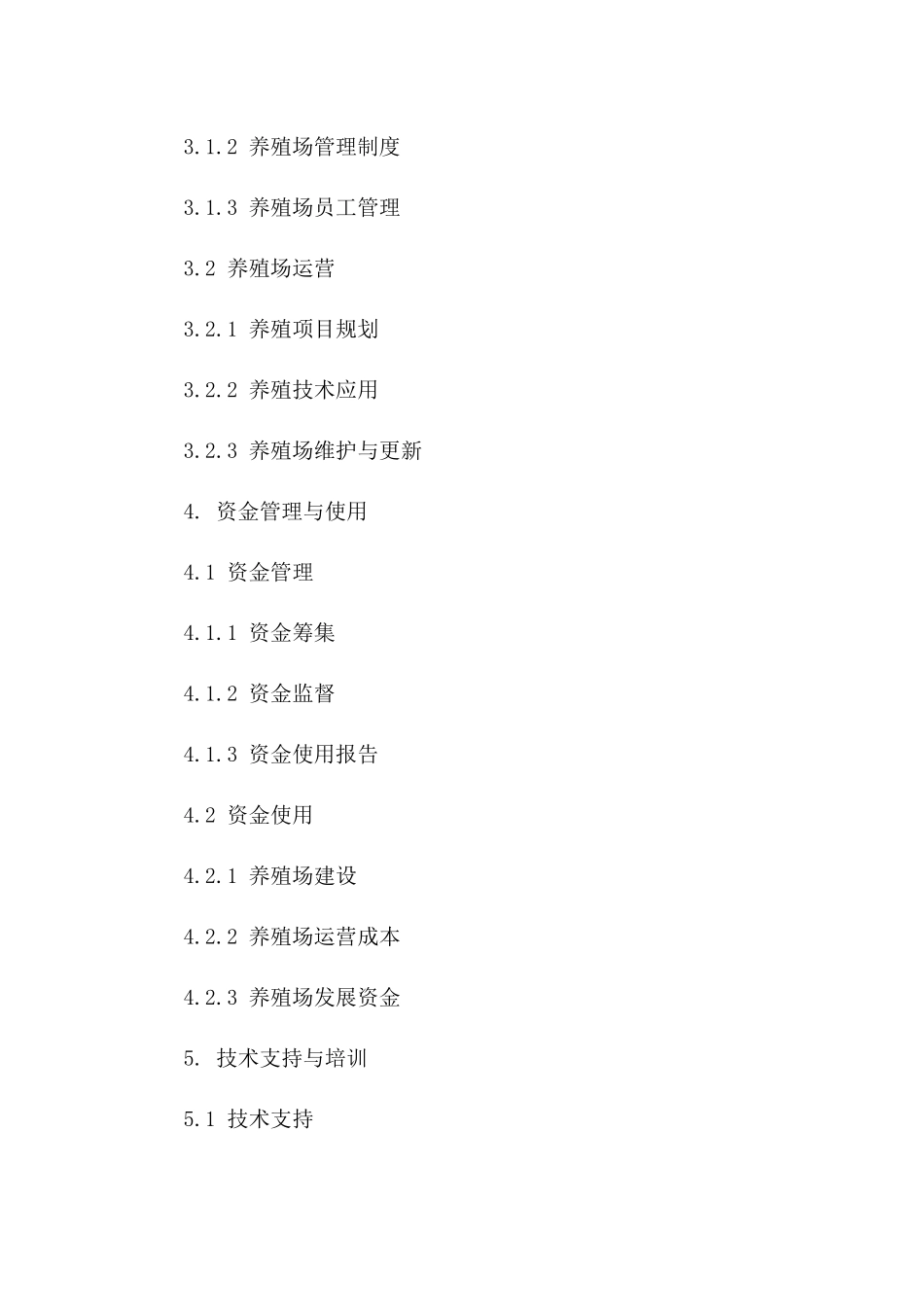 3.1.2 养殖场管理制度

3.1.3 养殖场员工管理

3.2 养殖场运营

3.2.1 养殖项目规划

3.2.2 养殖技术应用

3.2.3 养殖场维护与更新

4. 资金管理与使用

4.1 资金管理

4.1.1 资金筹集

4.1.2 资金监督

4.1.3 资金使用报告

4.2 资金使用

4.2.1 养殖场建设

4.2.2 养殖场运营成本

4.2.3 养殖场发展资金

5. 技术支持与培训

5.1 技术支持